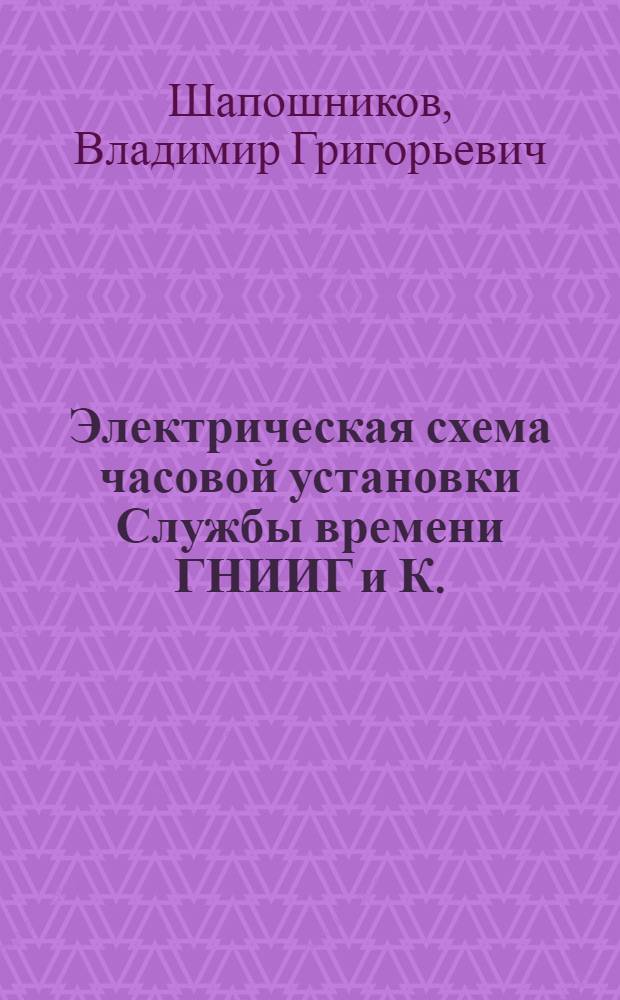 Шапошников, Владимир Григорьевич

Электрическая схема часовой установки Службы времени ГНИИГ и К.